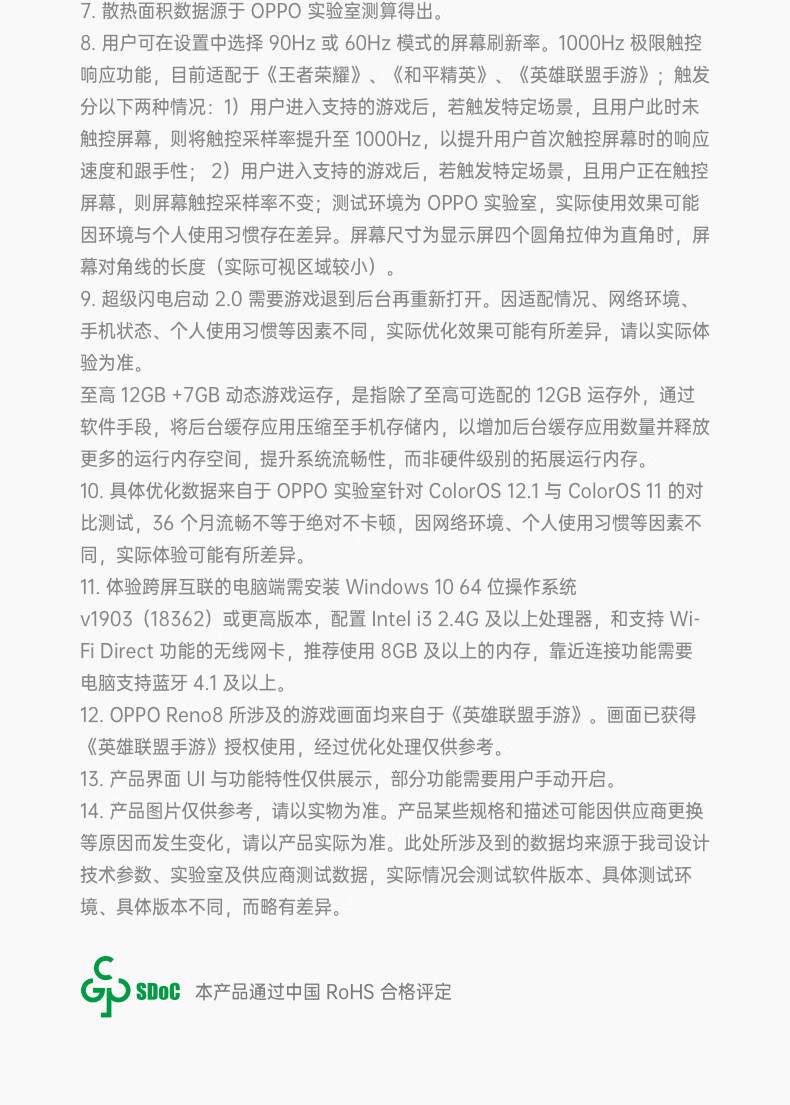 7. 散热面积数据源于 OPPO 实验室测算得出。

8. 用户可在设置中选择 90Hz 或 60Hz 模式的屏幕刷新率。1000Hz 极限触控响应功能，目前适配于《王者荣耀》、《和平精英》、《英雄联盟手游》；触发分以下两种情况：1）用户进入支持的游戏后，若触发特定场景，且用户此时未触控屏幕，则将触控采样率提升至 1000Hz，以提升用户首次触控屏幕时的响应速度和跟手性； 2）用户进入支持的游戏后，若触发特定场景，且用户正在触控屏幕，则屏幕触控采样率不变；测试环境为 OPPO 实验室，实际使用效果可能因环境与个人使用习惯存在差异。屏幕尺寸为显示屏四个圆角拉伸为直角时，屏幕对角线的长度（实际可视区域较小）。

9. 超级闪电启动 2.0 需要游戏退到后台再重新打开。因适配情况、网络环境、手机状态、个人使用习惯等因素不同，实际优化效果可能有所差异，请以实际体验为准。

至高 12GB +7GB 动态游戏运存，是指除了至高可选配的 12GB 运存外，通过软件手段，将后台缓存应用压缩至手机存储内，以增加后台缓存应用数量并释放更多的运行内存空间，提升系统流畅性，而非硬件级别的拓展运行内存。

10. 具体优化数据来自于 OPPO 实验室针对 ColorOS 12.1 与 ColorOS 11 的对比测试，36 个月流畅不等于绝对不卡顿，因网络环境、个人使用习惯等因素不同，实际体验可能有所差异。

11. 体验跨屏互联的电脑端需安装 Windows 10 64 位操作系统 v1903（18362）或更高版本，配置 Intel i3 2.4G 及以上处理器，和支持 Wi-Fi Direct 功能的无线网卡，推荐使用 8GB 及以上的内存，靠近连接功能需要电脑支持蓝牙 4.1 及以上。

12. OPPO Reno8 所涉及的游戏画面均来自于《英雄联盟手游》。画面已获得《英雄联盟手游》授权使用，经过优化处理仅供参考。

13. 产品界面 UI 与功能特性仅供展示，部分功能需要用户手动开启。

14. 产品图片仅供参考，请以实物为准。产品某些规格和描述可能因供应商更换等原因而发生变化，请以产品实际为准。此处所涉及到的数据均来源于我司设计技术参数、实验室及供应商测试数据，实际情况会测试软件版本、具体测试环境、具体版本不同，而略有差异。

SDoC 本产品通过中国 RoHS 合格评定